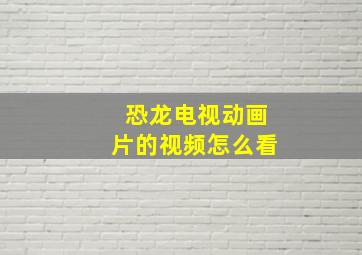 恐龙电视动画片的视频怎么看